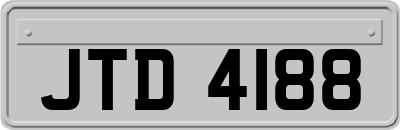 JTD 4188